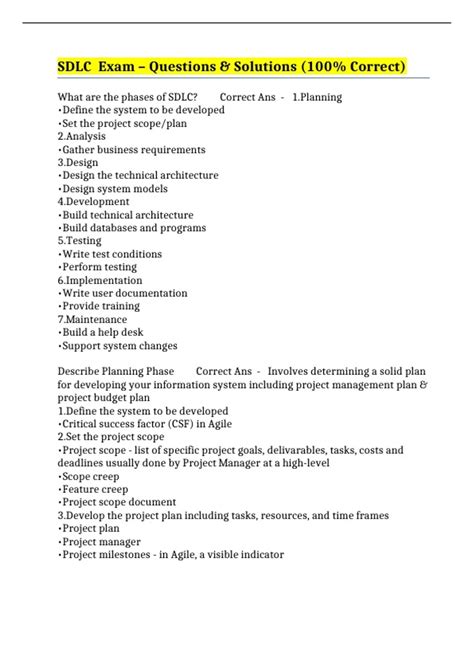 SDLC Exam – Questions & Solutions (100% Correct)

What are the phases of SDLC? Correct Ans - 1.Planning
•Define the system to be developed
•Set the project scope/plan
2.Analysis
•Gather business requirements
3.Design
•Design the technical architecture
•Design system models
4.Development
•Build technical architecture
•Build databases and programs
5.Testing
•Write test conditions
•Perform testing
6.Implementation
•Write user documentation
•Provide training
7.Maintenance
•Build a help desk
•Support system changes

Describe Planning Phase Correct Ans - Involves determining a solid plan for developing your information system including project management plan & project budget plan
1.Define the system to be developed
•Critical success factor (CSF) in Agile
2.Set the project scope
•Project scope - list of specific project goals, delivarables, tasks, costs and deadlines usually done by Project Manager at a high-level
•Scope creep
•Feature creep
•Project scope document
3.Develop the project plan including tasks, resources, and time frames
•Project plan
•Project manager
•Project milestones - in Agile, a visible indicator